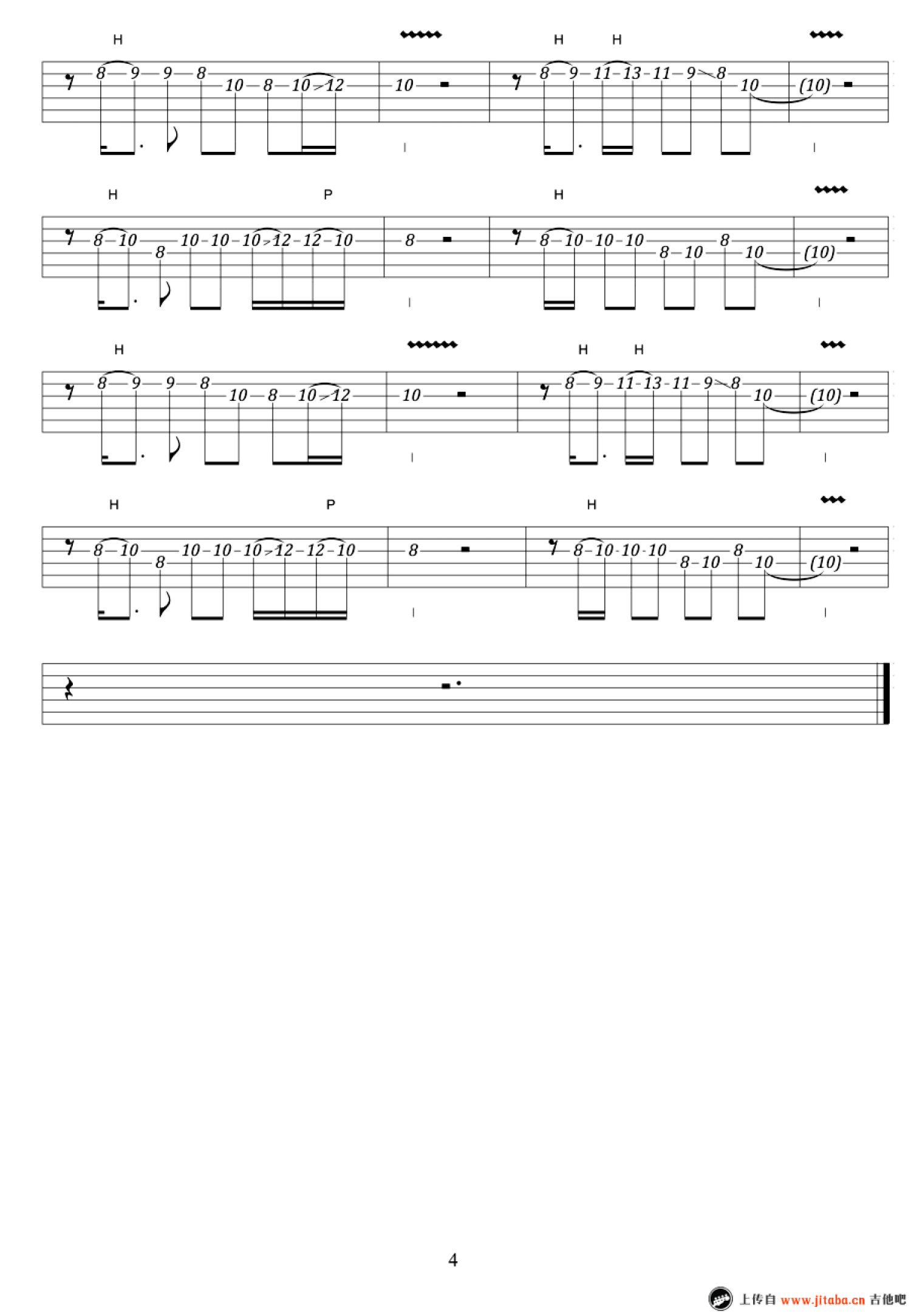 H H H
8 9 9 8 10 8 10 12 10
8 9 11 13 11 9 8 10 (10)

H P H
8 10 8 10 10 10 12 12 10 8
8 10 10 10 8 10 8 10 (10)

H H H
8 9 9 8 10 8 10 12 10
8 9 11 13 11 9 8 10 (10)

H P H
8 10 8 10 10 10 12 12 10 8
8 10 10 10 8 10 8 10 (10)

4

上传自 www.jitaba.cn 吉他吧